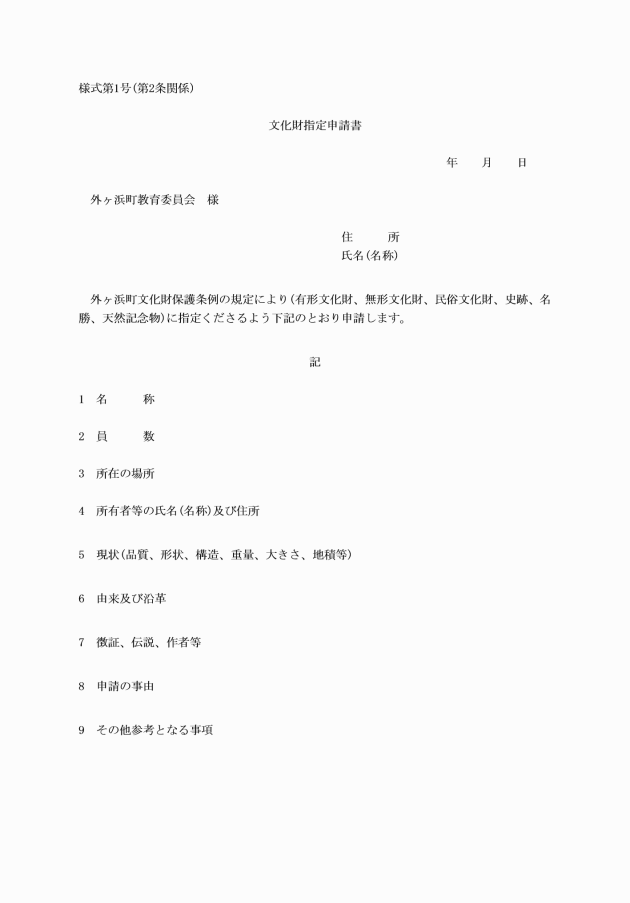 様式第1号(第2条関係)

文化財指定申請書

年　　月　　日

外ヶ浜町教育委員会　様

住　　所
氏名(名称)

外ヶ浜町文化財保護条例の規定により(有形文化財、無形文化財、民俗文化財、史跡、名勝、天然記念物)に指定くださるよう下記のとおり申請します。

記

1　名　　称

2　員　　数

3　所在の場所

4　所有者等の氏名(名称)及び住所

5　現状(品質、形状、構造、重量、大きさ、地積等)

6　由来及び沿革

7　徴証、伝説、作者等

8　申請の事由

9　その他参考となる事項